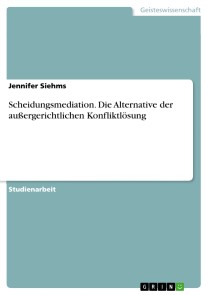 Geisteswissenschaft

Jennifer Siehms

Scheidungsmediation. Die Alternative der außergerichtlichen Konfliktlösung

Studienarbeit

GRIN